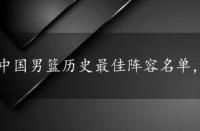 中国男篮历史最佳阵容名单，